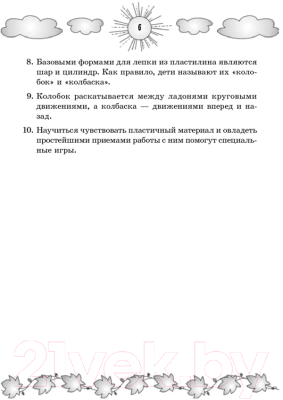 6

8. Базовыми формами для лепки из пластилина являются шар и цилиндр. Как правило, дети называют их «колобок» и «колбаска».

9. Колобок раскатывается между ладонями круговыми движениями, а колбаска — движениями вперед и назад.

10. Научиться чувствовать пластичный материал и овладеть простейшими приемами работы с ним помогут специальные игры.

21vek.by